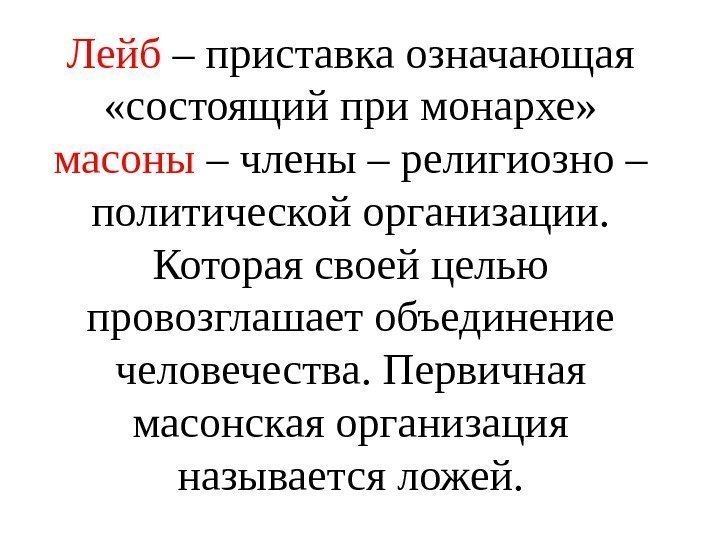 Лейб – приставка означающая «состоящий при монархе»

масоны – члены – религиозно – политической организации. Которая своей целью провозглашает объединение человечества. Первичная масонская организация называется ложей.